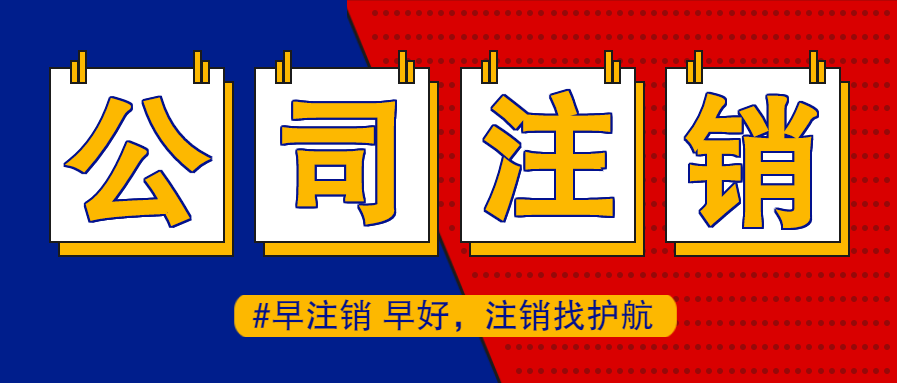 公司注销

#早注销 早好，注销找护航